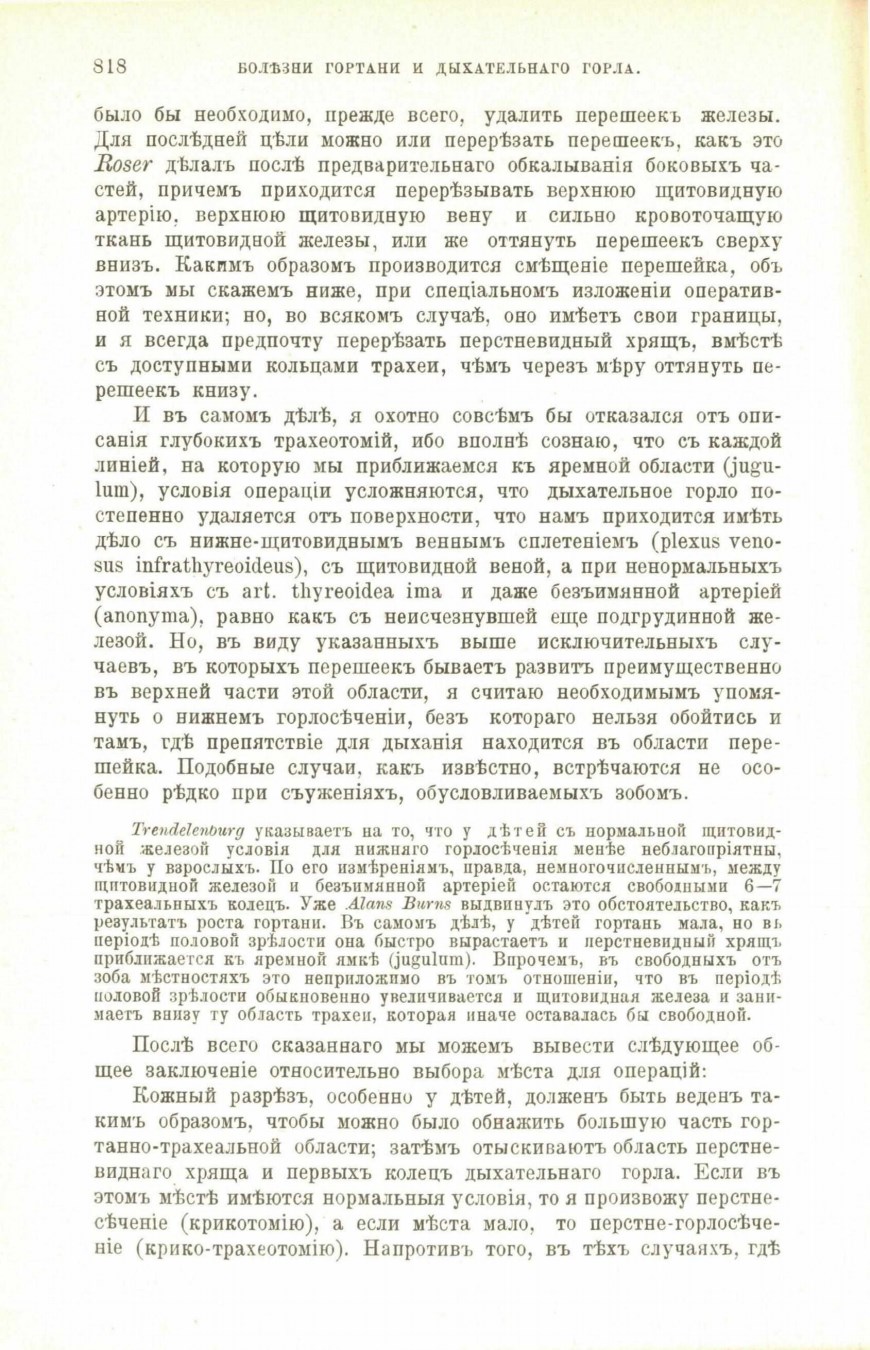 818 БОЛѢЗНИ ГОРТАНИ И ДЫХАТЕЛЬНАГО ГОРЛА.

было бы необходимо, прежде всего, удалить перешеекъ железы. Для послѣдней цѣли можно или перерѣзать перешеекъ, какъ это Roser дѣлалъ послѣ предварительнаго обкалыванія боковыхъ частей, причемъ приходится перерѣзывать верхнюю щитовидную артерію, верхнюю щитовидную вену и сильно кровоточащую ткань щитовидной железы, или же оттянуть перешеекъ сверху внизъ. Какимъ образомъ производится смѣщеніе перешейка, объ этомъ мы скажемъ ниже, при спеціальномъ изложеніи оперативной техники; но, во всякомъ случаѣ, оно имѣетъ свои границы, и я всегда предпочту перерѣзать перстневидный хрящъ, вмѣстѣ съ доступными кольцами трахеи, чѣмъ черезъ мѣру оттянуть перешеекъ книзу.

И въ самомъ дѣлѣ, я охотно совсѣмъ бы отказался отъ описанія глубокихъ трахеотомій, ибо вполнѣ сознаю, что съ каждой линіей, на которую мы приближаемся къ яремной области (jugulum), условія операціи усложняются, что дыхательное горло постепенно удаляется отъ поверхности, что намъ приходится имѣть дѣло съ нижне-щитовиднымъ веннымъ сплетеніемъ (plexus venosus infrathyreoideus), съ щитовидной веной, а при ненормальныхъ условіяхъ съ art. thyreoidea ima и даже безъимянной артеріей (anonyma), равно какъ съ неисчезнувшей еще подгрудинной железой. Но, въ виду указанныхъ выше исключительныхъ случаевъ, въ которыхъ перешеекъ бываетъ развитъ преимущественно въ верхней части этой области, я считаю необходимымъ упомянуть о нижнемъ горлосѣченіи, безъ котораго нельзя обойтись и тамъ, гдѣ препятствіе для дыханія находится въ области перешейка. Подобные случаи, какъ извѣстно, встрѣчаются не особенно рѣдко при съуженіяхъ, обусловливаемыхъ зобомъ.

Trendelenburg указываетъ на то, что у дѣтей съ нормальной щитовидной железой условія для нижняго горлосѣченія менѣе неблагопріятны, чѣмъ у взрослыхъ. По его измѣреніямъ, правда, немногочисленнымъ, между щитовидной железой и безъимянной артеріей остаются свободными 6—7 трахеальныхъ колецъ. Уже Alans Burns выдвинулъ это обстоятельство, какъ результатъ роста гортани. Въ самомъ дѣлѣ, у дѣтей гортань мала, но въ періодѣ половой зрѣлости она быстро вырастаетъ и перстневидный хрящъ приближается къ яремной ямкѣ (jugulum). Впрочемъ, въ свободныхъ отъ зоба мѣстностяхъ это неприложимо въ томъ отношеніи, что въ періодѣ половой зрѣлости обыкновенно увеличивается и щитовидная железа и занимаетъ внизу ту область трахеи, которая иначе оставалась бы свободной.

Послѣ всего сказаннаго мы можемъ вывести слѣдующее общее заключеніе относительно выбора мѣста для операцій:

Кожный разрѣзъ, особенно у дѣтей, долженъ быть веденъ такимъ образомъ, чтобы можно было обнажить большую часть гортанно-трахеальной области; затѣмъ отыскиваютъ область перстневиднаго хряща и первыхъ колецъ дыхательнаго горла. Если въ этомъ мѣстѣ имѣются нормальныя условія, то я произвожу перстнесѣченіе (крикотомію), а если мѣста мало, то перстне-горлосѣченіе (крико-трахеотомію). Напротивъ того, въ тѣхъ случаяхъ, гдѣ